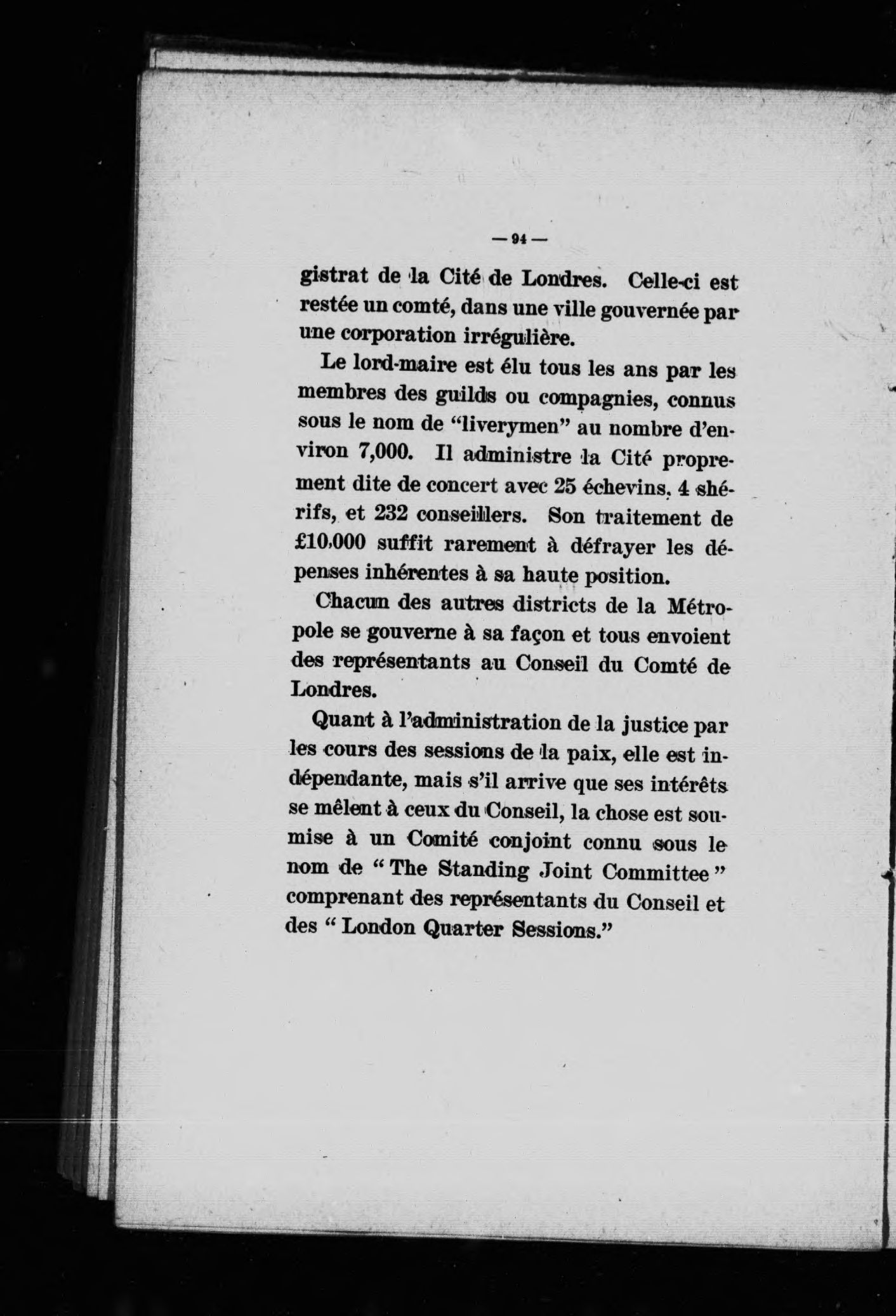 — 94 —

gistrat de la Cité de Londres. Celle-ci est restée un comté, dans une ville gouvernée par une corporation irrégulière.

Le lord-maire est élu tous les ans par les membres des guilds ou compagnies, connus sous le nom de "liverymen" au nombre d'environ 7,000. Il administre la Cité proprement dite de concert avec 25 échevins, 4 shérifs, et 232 conseillers. Son traitement de £10,000 suffit rarement à défrayer les dépenses inhérentes à sa haute position.

Chacun des autres districts de la Métropole se gouverne à sa façon et tous envoient des représentants au Conseil du Comté de Londres.

Quant à l'administration de la justice par les cours des sessions de la paix, elle est indépendante, mais s'il arrive que ses intérêts se mêlent à ceux du Conseil, la chose est soumise à un Comité conjoint connu sous le nom de "The Standing Joint Committee" comprenant des représentants du Conseil et des "London Quarter Sessions."